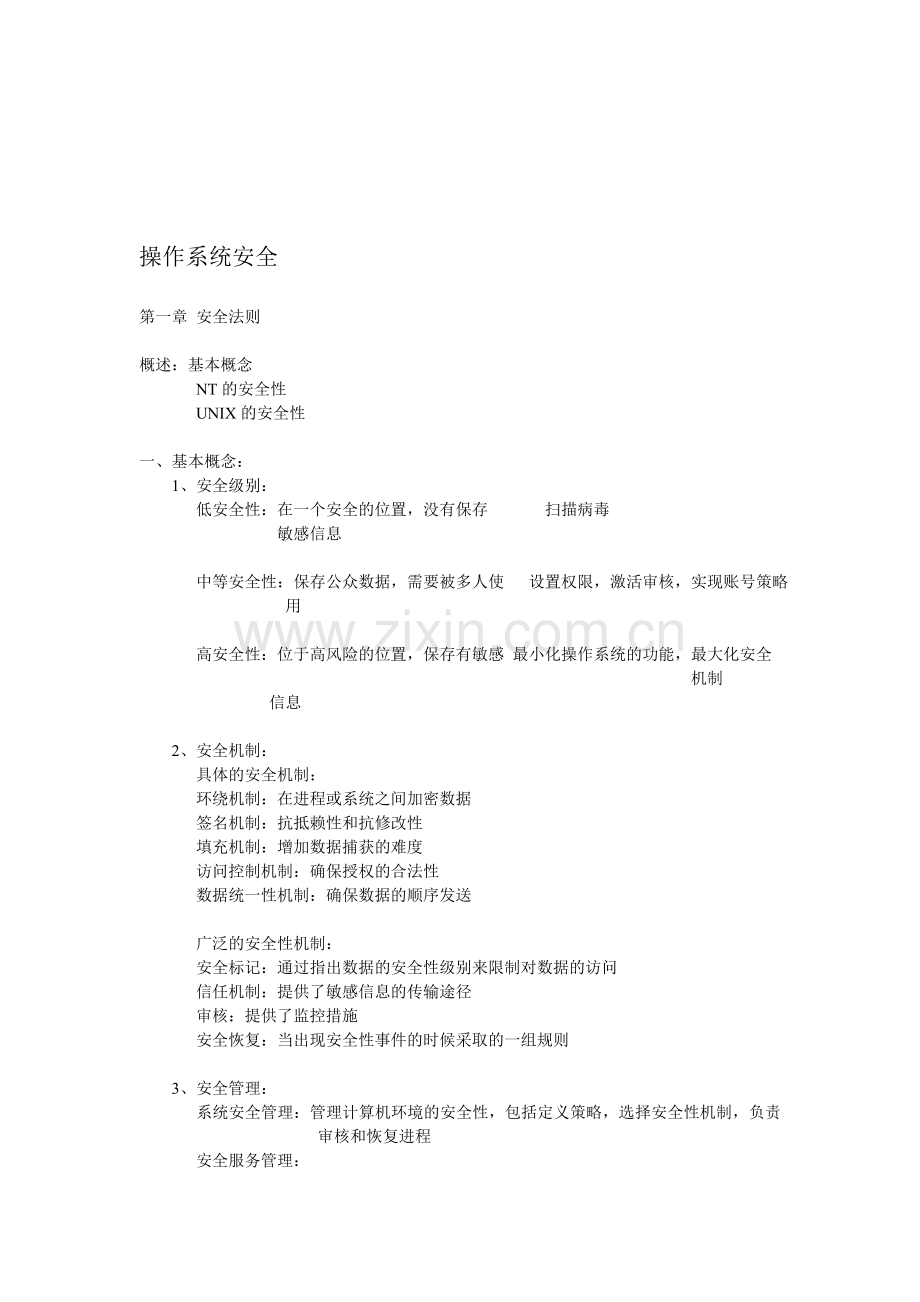 操作系统安全

第一章 安全法则

概述：基本概念
NT的安全性
UNIX的安全性

一、基本概念：
1、安全级别：
低安全性：在一个安全的位置，没有保存敏感信息 扫描病毒

中等安全性：保存公众数据，需要被多人使用 设置权限，激活审核，实现账号策略

高安全性：位于高风险的位置，保存有敏感信息 最小化操作系统的功能，最大化安全机制

2、安全机制：
具体的安全机制：
环绕机制：在进程或系统之间加密数据
签名机制：抗抵赖性和抗修改性
填充机制：增加数据捕获的难度
访问控制机制：确保授权的合法性
数据统一性机制：确保数据的顺序发送

广泛的安全性机制：
安全标记：通过指出数据的安全性级别来限制对数据的访问
信任机制：提供了敏感信息的传输途径
审核：提供了监控措施
安全恢复：当出现安全性事件的时候采取的一组规则

3、安全管理：
系统安全管理：管理计算机环境的安全性，包括定义策略，选择安全性机制，负责审核和恢复进程
安全服务管理：

www.zixin.com.cn